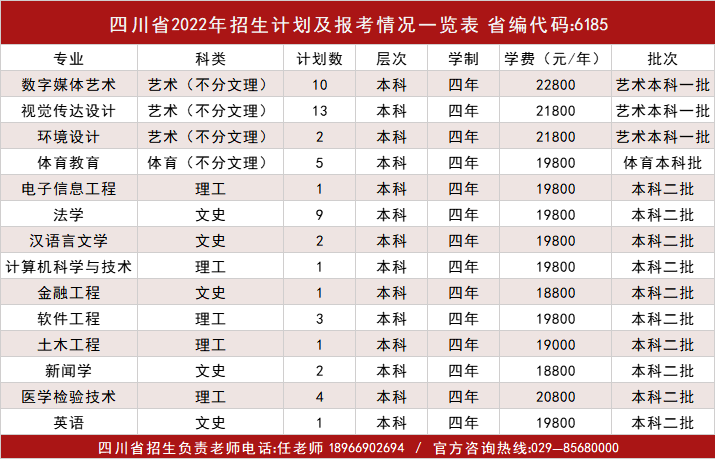 四川省2022年招生计划及报考情况一览表 省编代码:6185

| 专业 | 科类 | 计划数 | 层次 | 学制 | 学费（元/年） | 批次 |
|---|---|---|---|---|---|---|
| 数字媒体艺术 | 艺术（不分文理） | 10 | 本科 | 四年 | 22800 | 艺术本科一批 |
| 视觉传达设计 | 艺术（不分文理） | 13 | 本科 | 四年 | 21800 | 艺术本科一批 |
| 环境设计 | 艺术（不分文理） | 2 | 本科 | 四年 | 21800 | 艺术本科一批 |
| 体育教育 | 体育（不分文理） | 5 | 本科 | 四年 | 19800 | 体育本科批 |
| 电子信息工程 | 理工 | 1 | 本科 | 四年 | 19800 | 本科二批 |
| 法学 | 文史 | 9 | 本科 | 四年 | 19800 | 本科二批 |
| 汉语言文学 | 文史 | 2 | 本科 | 四年 | 19800 | 本科二批 |
| 计算机科学与技术 | 理工 | 1 | 本科 | 四年 | 19800 | 本科二批 |
| 金融工程 | 文史 | 1 | 本科 | 四年 | 18800 | 本科二批 |
| 软件工程 | 理工 | 3 | 本科 | 四年 | 19800 | 本科二批 |
| 土木工程 | 理工 | 1 | 本科 | 四年 | 19000 | 本科二批 |
| 新闻学 | 文史 | 2 | 本科 | 四年 | 18800 | 本科二批 |
| 医学检验技术 | 理工 | 4 | 本科 | 四年 | 20800 | 本科二批 |
| 英语 | 文史 | 1 | 本科 | 四年 | 19800 | 本科二批 |

四川省招生负责老师电话:任老师 18966902694 / 官方咨询热线:029—85680000